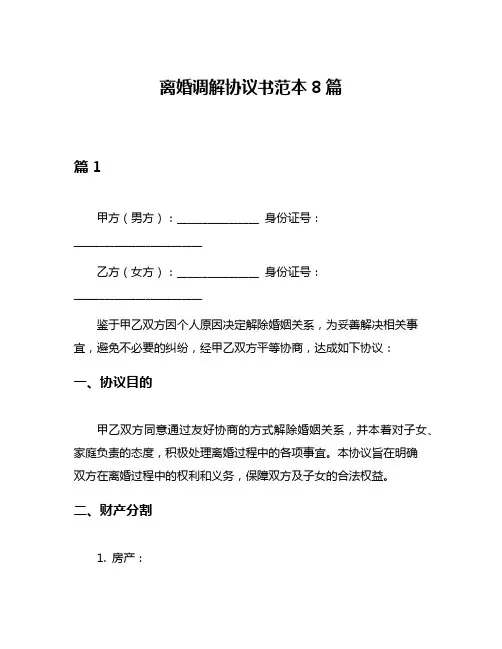 离婚调解协议书范本 8 篇

篇 1

甲方（男方）：______________ 身份证号：______________________

乙方（女方）：______________ 身份证号：______________________

鉴于甲乙双方因个人原因决定解除婚姻关系，为妥善解决相关事宜，避免不必要的纠纷，经甲乙双方平等协商，达成如下协议：

一、协议目的

甲乙双方同意通过友好协商的方式解除婚姻关系，并本着对子女、家庭负责的态度，积极处理离婚过程中的各项事宜。本协议旨在明确双方在离婚过程中的权利和义务，保障双方及子女的合法权益。

二、财产分割

1. 房产：